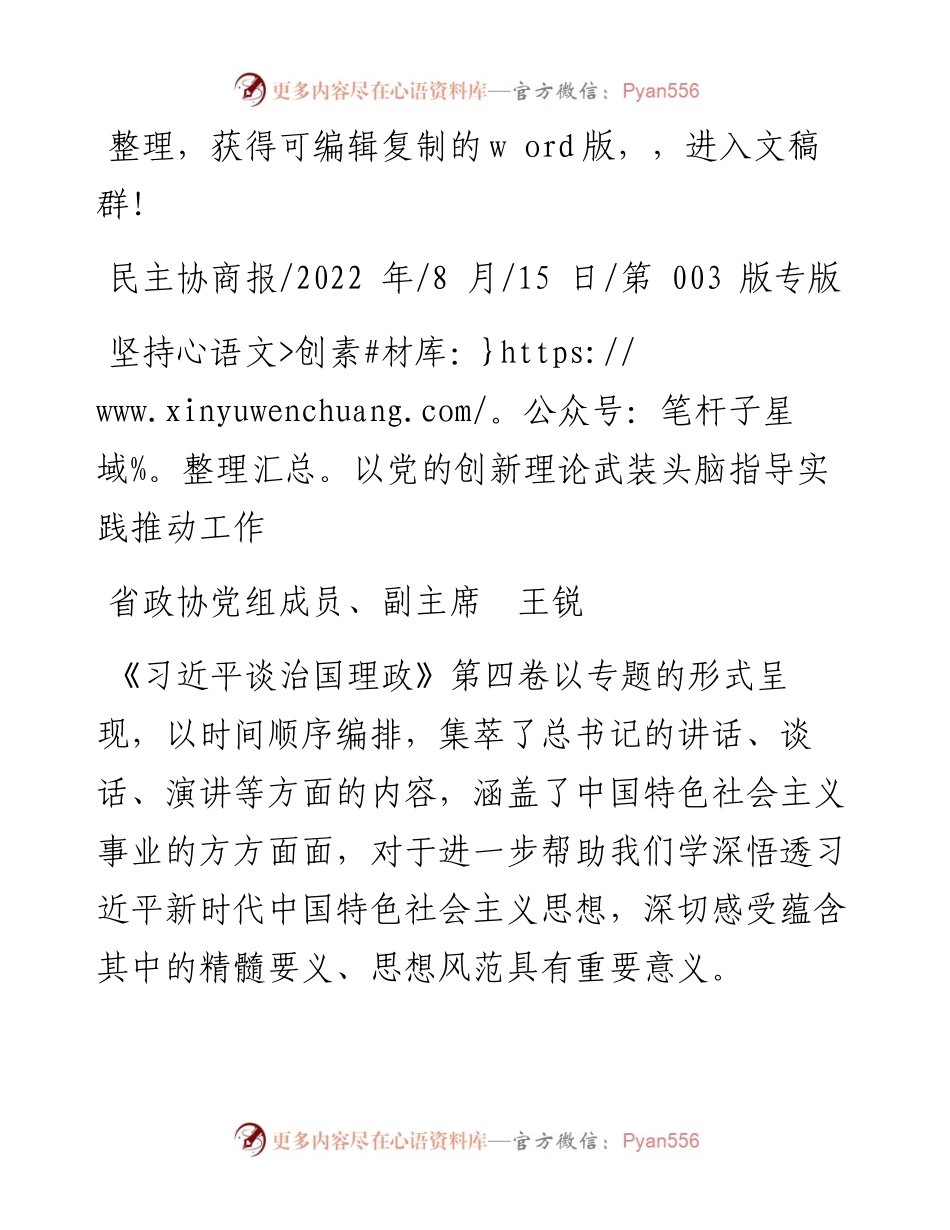 更多内容尽在心语资料库—官方微信：Pyan556

整理，获得可编辑复制的w ord版，，进入文稿群!

民主协商报/2022 年/8 月/15 日/第 003 版专版

坚持心语文>创素#材库：}https://www.xinyuwenchuang.com/。公众号：笔杆子星域%。整理汇总。以党的创新理论武装头脑指导实践推动工作

省政协党组成员、副主席　王锐

《习近平谈治国理政》第四卷以专题的形式呈现，以时间顺序编排，集萃了总书记的讲话、谈话、演讲等方面的内容，涵盖了中国特色社会主义事业的方方面面，对于进一步帮助我们学深悟透习近平新时代中国特色社会主义思想，深切感受蕴含其中的精髓要义、思想风范具有重要意义。

更多内容尽在心语资料库—官方微信：Pyan556